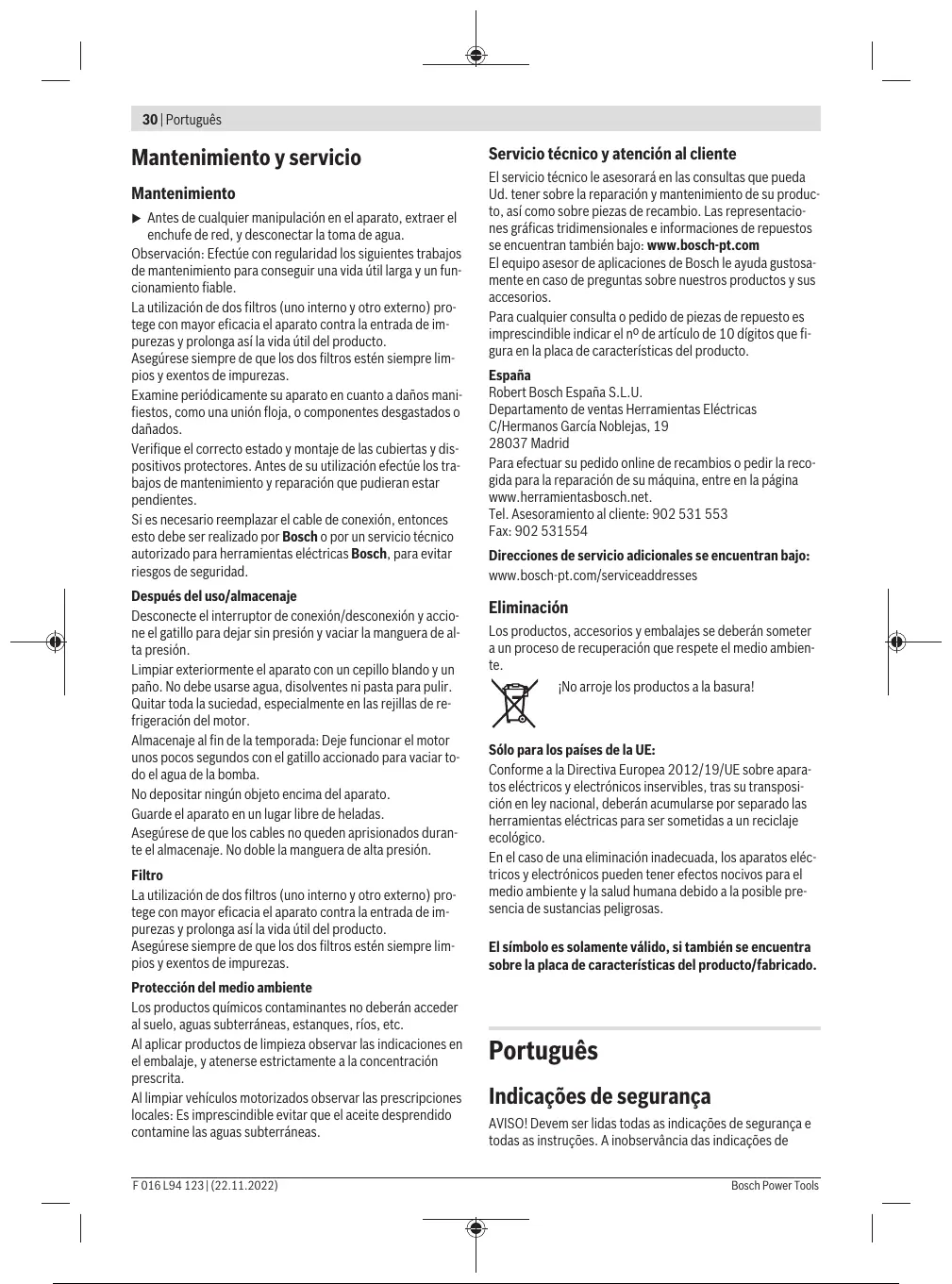 30 | Português

Mantenimiento y servicio

Mantenimiento

▶ Antes de cualquier manipulación en el aparato, extraer el enchufe de red, y desconectar la toma de agua.

Observación: Efectúe con regularidad los siguientes trabajos de mantenimiento para conseguir una vida útil larga y un funcionamiento fiable.

La utilización de dos filtros (uno interno y otro externo) protege con mayor eficacia el aparato contra la entrada de impurezas y prolonga así la vida útil del producto.
Asegúrese siempre de que los dos filtros estén siempre limpios y exentos de impurezas.

Examine periódicamente su aparato en cuanto a daños manifiestos, como una unión floja, o componentes desgastados o dañados.

Verifique el correcto estado y montaje de las cubiertas y dispositivos protectores. Antes de su utilización efectúe los trabajos de mantenimiento y reparación que pudieran estar pendientes.

Si es necesario reemplazar el cable de conexión, entonces esto debe ser realizado por Bosch o por un servicio técnico autorizado para herramientas eléctricas Bosch, para evitar riesgos de seguridad.

Después del uso/almacenaje

Desconecte el interruptor de conexión/desconexión y accione el gatillo para dejar sin presión y vaciar la manguera de alta presión.

Limpiar exteriormente el aparato con un cepillo blando y un paño. No debe usarse agua, disolventes ni pasta para pulir. Quitar toda la suciedad, especialmente en las rejillas de refrigeración del motor.

Almacenaje al fin de la temporada: Deje funcionar el motor unos pocos segundos con el gatillo accionado para vaciar todo el agua de la bomba.

No depositar ningún objeto encima del aparato.

Guarde el aparato en un lugar libre de heladas.

Asegúrese de que los cables no queden aprisionados durante el almacenaje. No doble la manguera de alta presión.

Filtro

La utilización de dos filtros (uno interno y otro externo) protege con mayor eficacia el aparato contra la entrada de impurezas y prolonga así la vida útil del producto.
Asegúrese siempre de que los dos filtros estén siempre limpios y exentos de impurezas.

Protección del medio ambiente

Los productos químicos contaminantes no deberán acceder al suelo, aguas subterráneas, estanques, ríos, etc.

Al aplicar productos de limpieza observar las indicaciones en el embalaje, y atenerse estrictamente a la concentración prescrita.

Al limpiar vehículos motorizados observar las prescripciones locales: Es imprescindible evitar que el aceite desprendido contamine las aguas subterráneas.

Servicio técnico y atención al cliente

El servicio técnico le asesorará en las consultas que pueda Ud. tener sobre la reparación y mantenimiento de su producto, así como sobre piezas de recambio. Las representaciones gráficas tridimensionales e informaciones de repuestos se encuentran también bajo: www.bosch-pt.com
El equipo asesor de aplicaciones de Bosch le ayuda gustosamente en caso de preguntas sobre nuestros productos y sus accesorios.

Para cualquier consulta o pedido de piezas de repuesto es imprescindible indicar el nº de artículo de 10 dígitos que figura en la placa de características del producto.

España
Robert Bosch España S.L.U.
Departamento de ventas Herramientas Eléctricas
C/Hermanos García Noblejas, 19
28037 Madrid

Para efectuar su pedido online de recambios o pedir la recogida para la reparación de su máquina, entre en la página www.herramientasbosch.net.
Tel. Asesoramiento al cliente: 902 531 553
Fax: 902 531554

Direcciones de servicio adicionales se encuentran bajo:
www.bosch-pt.com/serviceaddresses

Eliminación

Los productos, accesorios y embalajes se deberán someter a un proceso de recuperación que respete el medio ambiente.

¡No arroje los productos a la basura!

Sólo para los países de la UE:

Conforme a la Directiva Europea 2012/19/UE sobre aparatos eléctricos y electrónicos inservibles, tras su transposición en ley nacional, deberán acumularse por separado las herramientas eléctricas para ser sometidas a un reciclaje ecológico.

En el caso de una eliminación inadecuada, los aparatos eléctricos y electrónicos pueden tener efectos nocivos para el medio ambiente y la salud humana debido a la posible presencia de sustancias peligrosas.

El símbolo es solamente válido, si también se encuentra sobre la placa de características del producto/fabricado.

Português

Indicações de segurança

AVISO! Devem ser lidas todas as indicações de segurança e todas as instruções. A inobservância das indicações de

F 016 L94 123 | (22.11.2022)    Bosch Power Tools